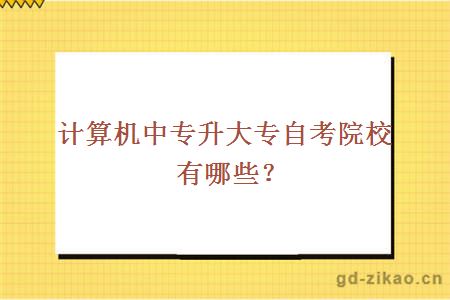 计算机中专升大专自考院校有哪些?

gd-zikao.cn